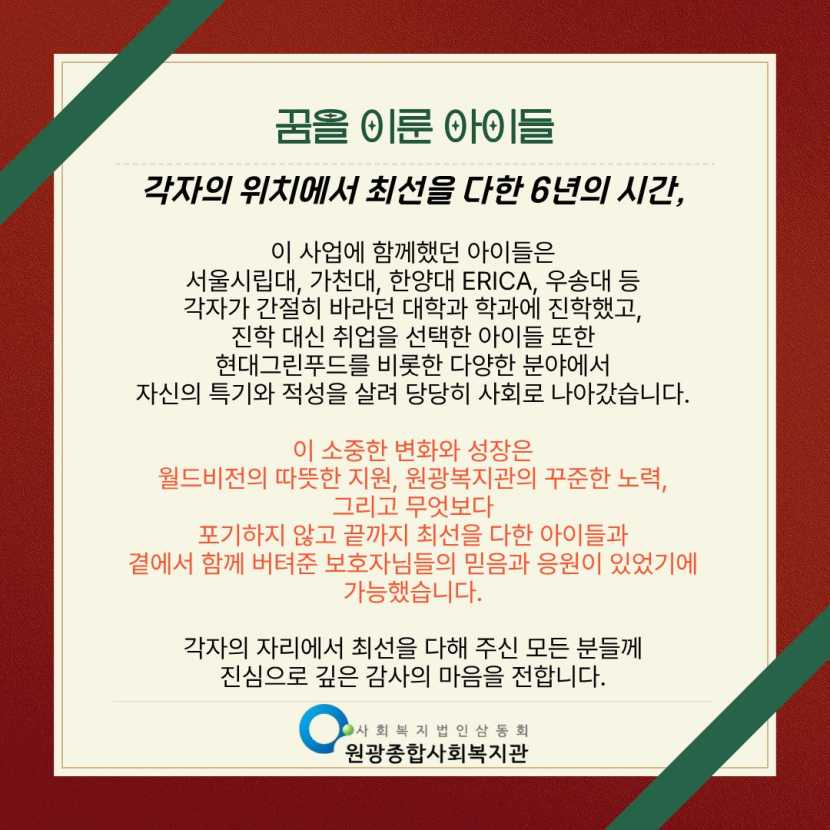 꿈을 이룬 아이들

각자의 위치에서 최선을 다한 6년의 시간,

이 사업에 함께했던 아이들은
서울시립대, 가천대, 한양대 ERICA, 우송대 등
각자가 간절히 바라던 대학과 학과에 진학했고,
진학 대신 취업을 선택한 아이들 또한
현대그린푸드를 비롯한 다양한 분야에서
자신의 특기와 적성을 살려 당당히 사회로 나아갔습니다.

이 소중한 변화와 성장은
월드비전의 따뜻한 지원, 원광복지관의 꾸준한 노력,
그리고 무엇보다
포기하지 않고 끝까지 최선을 다한 아이들과
곁에서 함께 버텨준 보호자님들의 믿음과 응원이 있었기에
가능했습니다.

각자의 자리에서 최선을 다해 주신 모든 분들께
진심으로 깊은 감사의 마음을 전합니다.

사회복지법인삼동회
원광종합사회복지관